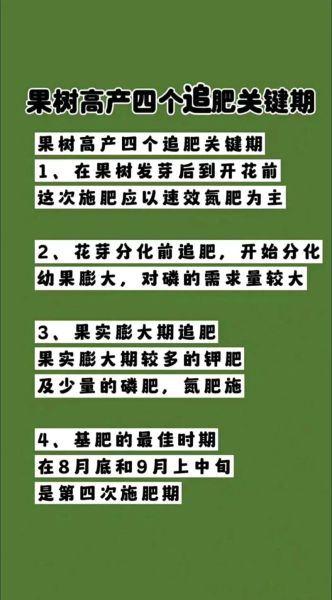 果树高产四个追肥关键期

果树高产四个追肥关键期
1、在果树发芽后到开花前
这次施肥应以速效氮肥为主

2、花芽分化前追肥，开始分化
幼果膨大，对磷的需求量较大

3、果实膨大期追肥
果实膨大期较多的钾肥
及少量的磷肥，氮肥施

4、基肥的最佳时期
在8月底和9月上中旬
是第四次施肥期